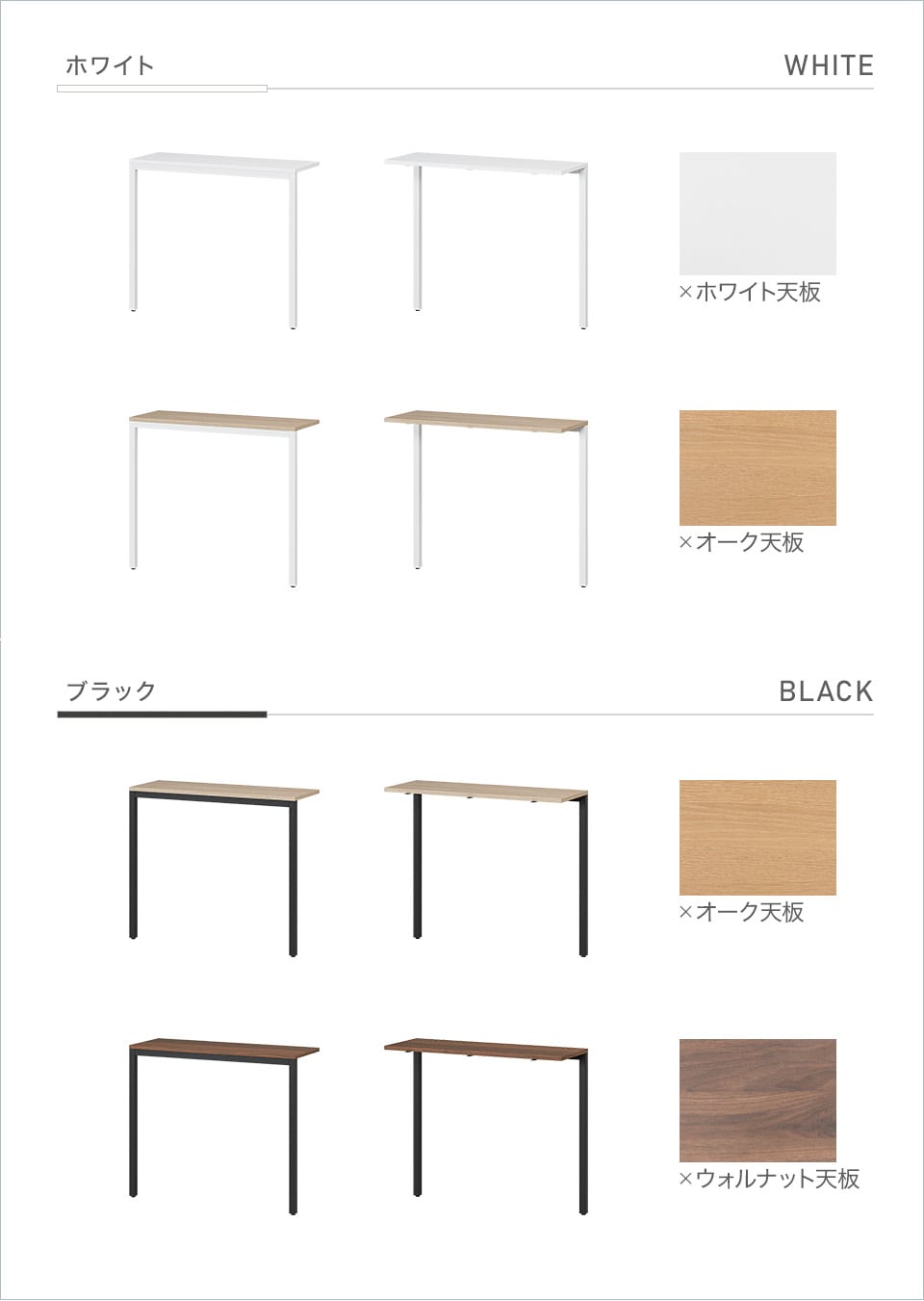 ホワイト

WHITE

×ホワイト天板

×オーク天板

ブラック

BLACK

×オーク天板

×ウォルナット天板